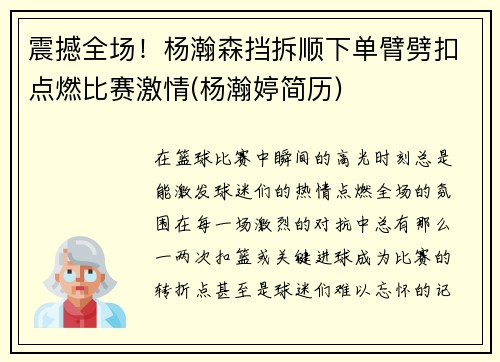 震撼全场！杨瀚森挡拆顺下单臂劈扣点燃比赛激情(杨瀚婷简历)

在篮球比赛中瞬间的高光时刻总是能激发球迷们的热情点燃全场的氛围在每一场激烈的对抗中总有那么一两次扣篮或关键进球成为比赛的转折点甚至是球迷们难以忘怀的记